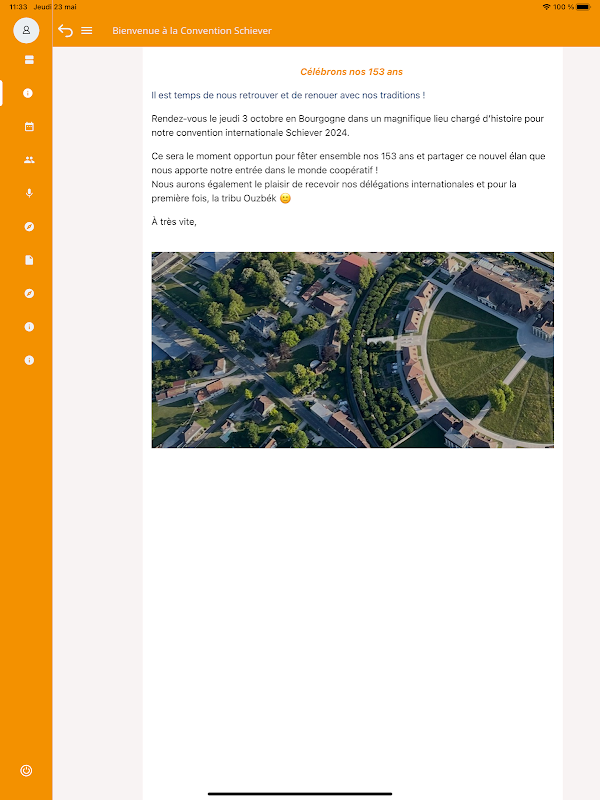 11:33 Jeudi 23 mai

100 %

Bienvenue à la Convention Schiever

Célébrons nos 153 ans

Il est temps de nous retrouver et de renouer avec nos traditions !

Rendez-vous le jeudi 3 octobre en Bourgogne dans un magnifique lieu chargé d'histoire pour notre convention internationale Schiever 2024.

Ce sera le moment opportun pour fêter ensemble nos 153 ans et partager ce nouvel élan que nous apporte notre entrée dans le monde coopératif !
Nous aurons également le plaisir de recevoir nos délégations internationales et pour la première fois, la tribu Ouzbék 😊

À très vite,